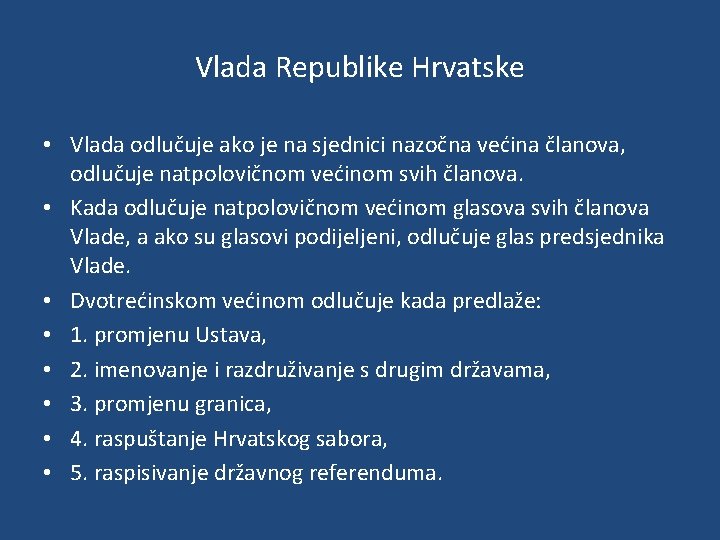 Vlada Republike Hrvatske

• Vlada odlučuje ako je na sjednici nazočna većina članova, odlučuje natpolovičnom većinom svih članova.
• Kada odlučuje natpolovičnom većinom glasova svih članova Vlade, a ako su glasovi podijeljeni, odlučuje glas predsjednika Vlade.
• Dvotrećinskom većinom odlučuje kada predlaže:
• 1. promjenu Ustava,
• 2. imenovanje i razdruživanje s drugim državama,
• 3. promjenu granica,
• 4. raspuštanje Hrvatskog sabora,
• 5. raspisivanje državnog referenduma.